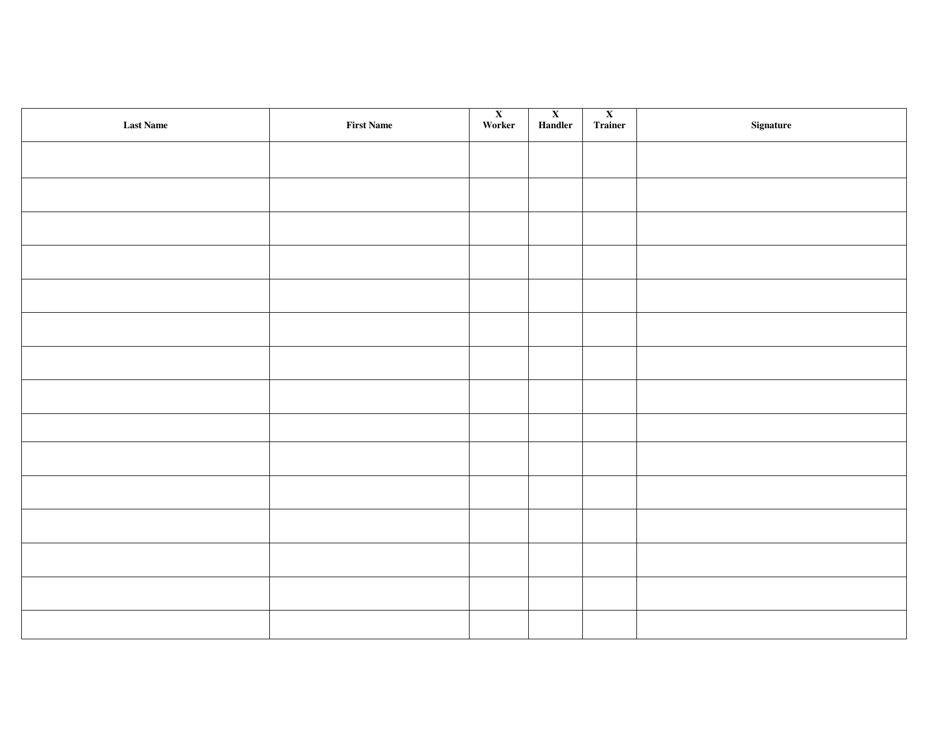 | Last Name | First Name | X Worker | X Handler | X Trainer | Signature |
|---|---|---|---|---|---|
| | | | | | |
| | | | | | |
| | | | | | |
| | | | | | |
| | | | | | |
| | | | | | |
| | | | | | |
| | | | | | |
| | | | | | |
| | | | | | |
| | | | | | |
| | | | | | |
| | | | | | |
| | | | | | |
| | | | | | |